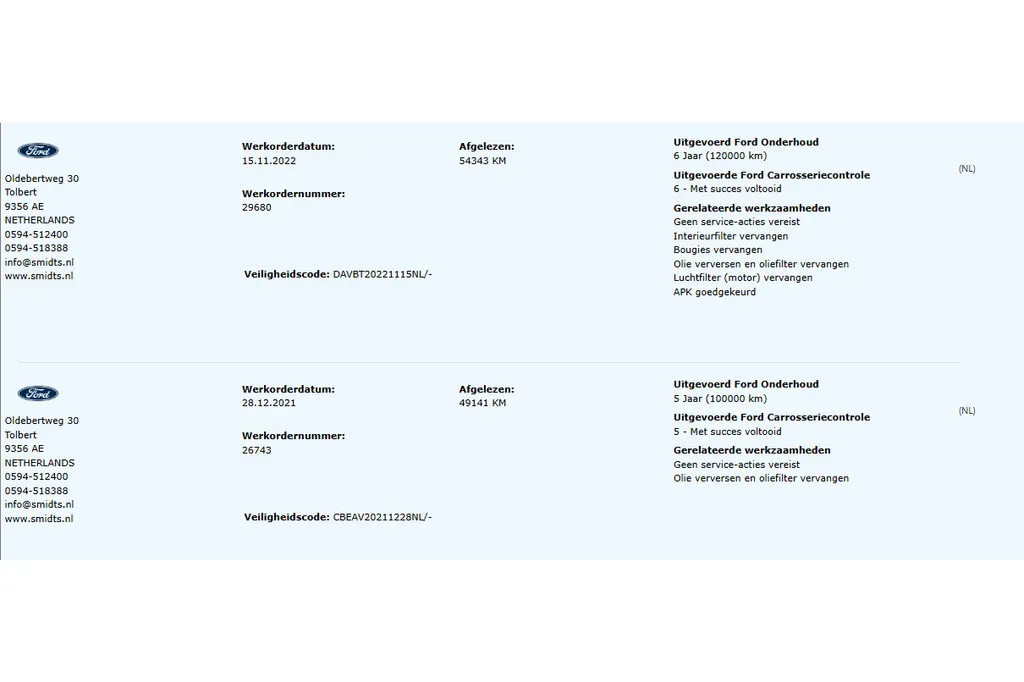 Ford

Oldebertweg 30
Tolbert
9356 AE
NETHERLANDS
0594-512400
0594-518388
info@smidts.nl
www.smidts.nl

Werkorderdatum:
15.11.2022

Werkordernummer:
29680

Veiligheidscode: DAVBT20221115NL/-

Afgelezen:
54343 KM

Uitgevoerd Ford Onderhoud
6 Jaar (120000 km)

Uitgevoerde Ford Carrosseriecontrole
6 - Met succes voltooid

Gerelateerde werkzaamheden
Geen service-acties vereist
Interieurfilter vervangen
Bougies vervangen
Olie verversen en oliefilter vervangen
Luchtfilter (motor) vervangen
APK goedgekeurd

(NL)

Ford

Oldebertweg 30
Tolbert
9356 AE
NETHERLANDS
0594-512400
0594-518388
info@smidts.nl
www.smidts.nl

Werkorderdatum:
28.12.2021

Werkordernummer:
26743

Veiligheidscode: CBEAV20211228NL/-

Afgelezen:
49141 KM

Uitgevoerd Ford Onderhoud
5 Jaar (100000 km)

Uitgevoerde Ford Carrosseriecontrole
5 - Met succes voltooid

Gerelateerde werkzaamheden
Geen service-acties vereist
Olie verversen en oliefilter vervangen

(NL)